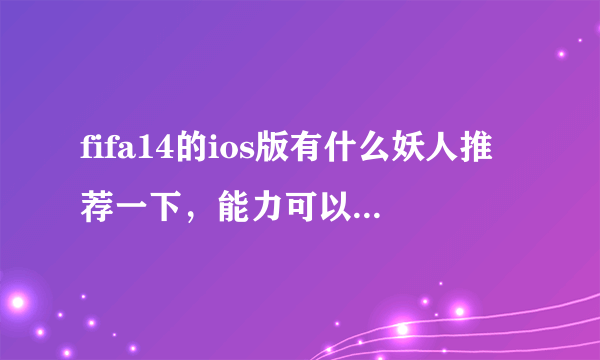 fifa14的ios版有什么妖人推荐一下，能力可以...